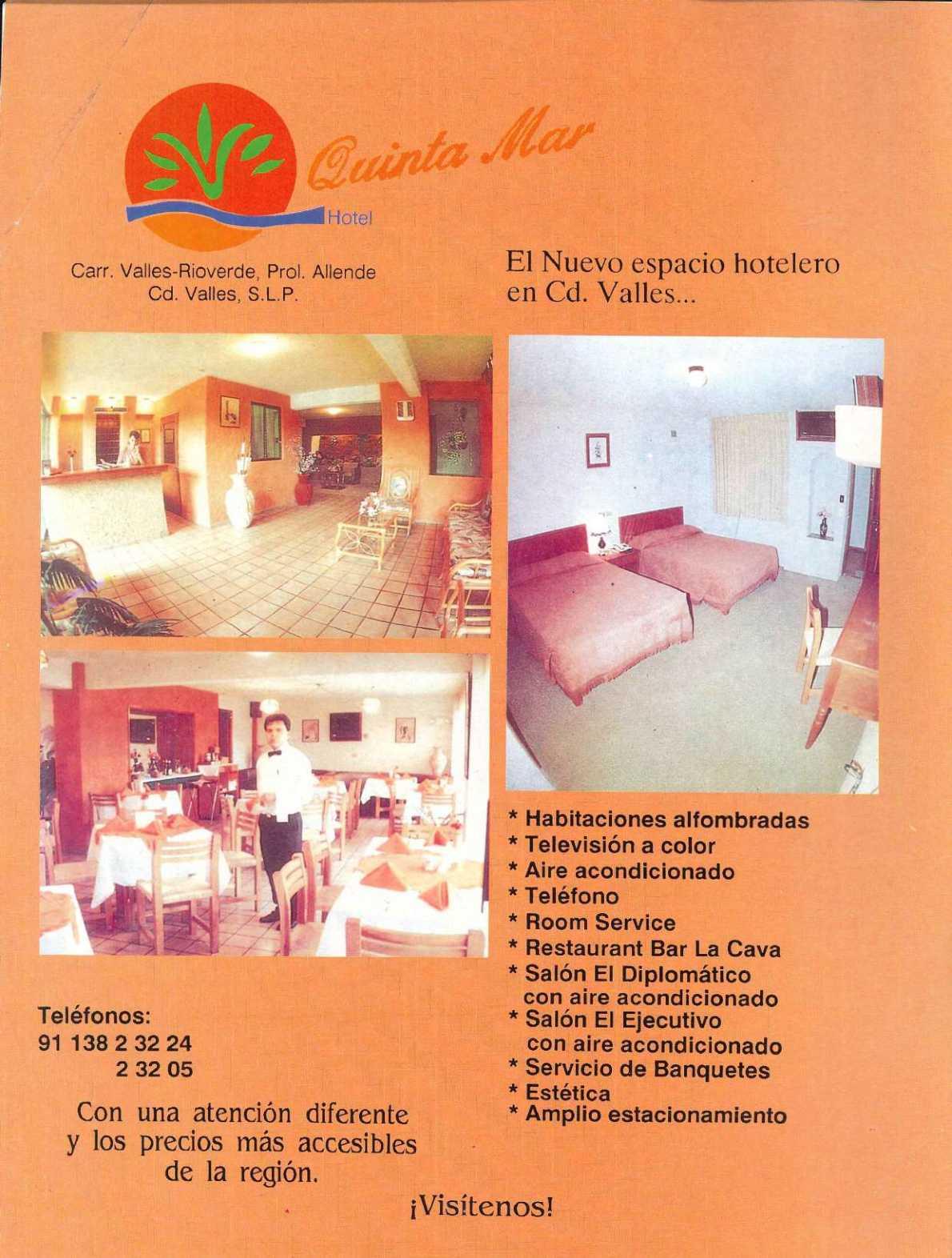 Quinta Mar

Hotel

Carr. Valles-Rioverde, Prol. Allende
Cd. Valles, S.L.P.

El Nuevo espacio hotelero en Cd. Valles...

* Habitaciones alfombradas
* Televisión a color
* Aire acondicionado
* Teléfono
* Room Service
* Restaurant Bar La Cava
* Salón El Diplomático con aire acondicionado
* Salón El Ejecutivo con aire acondicionado
* Servicio de Banquetes
* Estética
* Amplio estacionamiento

Teléfonos:
91 138 2 32 24
2 32 05

Con una atención diferente y los precios más accesibles de la región.

¡Visítenos!